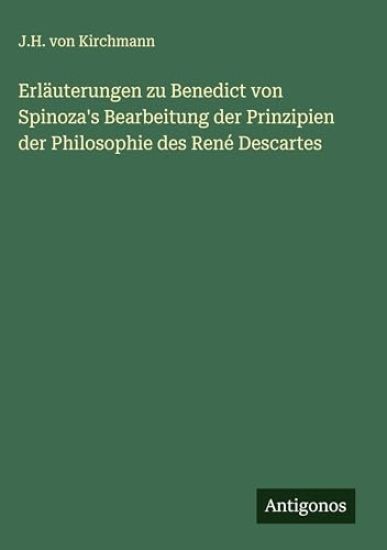 J.H. von Kirchmann

Erläuterungen zu Benedict von Spinoza's Bearbeitung der Prinzipien der Philosophie des René Descartes

Antigonos